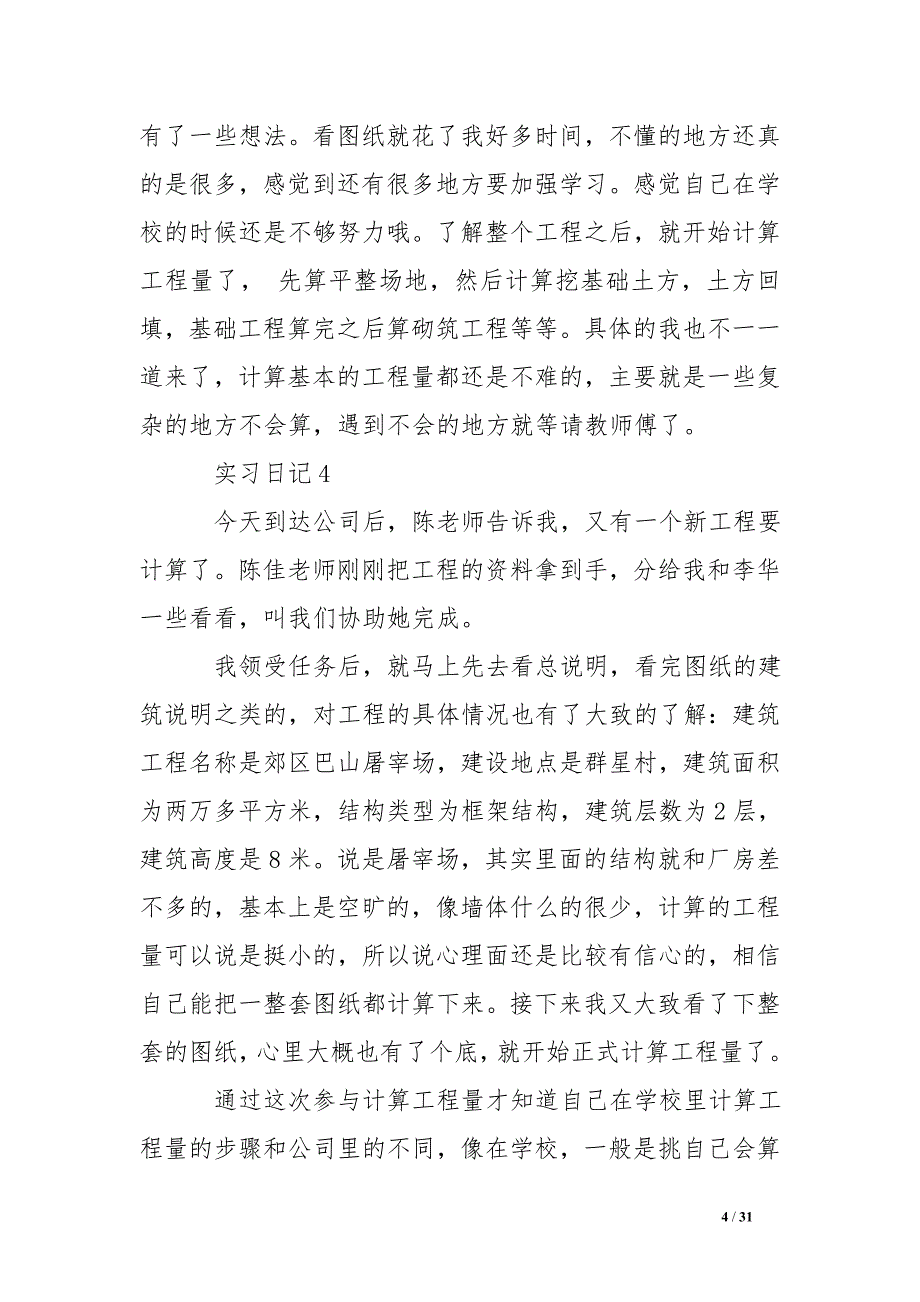 有了一些想法。看图纸就花了我好多时间，不懂的地方还真的是很多，感觉到还有很多地方要加强学习。感觉自己在学校的时候还是不够努力哦。了解整个工程之后，就开始计算工程量了， 先算平整场地，然后计算挖基础土方，土方回填，基础工程算完之后算砌筑工程等等。具体的我也不一一道来了，计算基本的工程量都还是不难的，主要就是一些复杂的地方不会算，遇到不会的地方就等请教师傅了。

实习日记4

今天到达公司后，陈老师告诉我，又有一个新工程要计算了。陈佳老师刚刚把工程的资料拿到手，分给我和李华一些看看，叫我们协助她完成。

我领受任务后，就马上先去看总说明，看完图纸的建筑说明之类的，对工程的具体情况也有了大致的了解：建筑工程名称是郊区巴山屠宰场，建设地点是群星村，建筑面积为两万多平方米，结构类型为框架结构，建筑层数为2层，建筑高度是8米。说是屠宰场，其实里面的结构就和厂房差不多的，基本上是空旷的，像墙体什么的很少，计算的工程量可以说是挺小的，所以说心理面还是比较有信心的，相信自己能把一整套图纸都计算下来。接下来我又大致看了下整套的图纸，心里大概也有了个底，就开始正式计算工程量了。

通过这次参与计算工程量才知道自己在学校里计算工程量的步骤和公司里的不同，像在学校，一般是挑自己会算

4 / 31